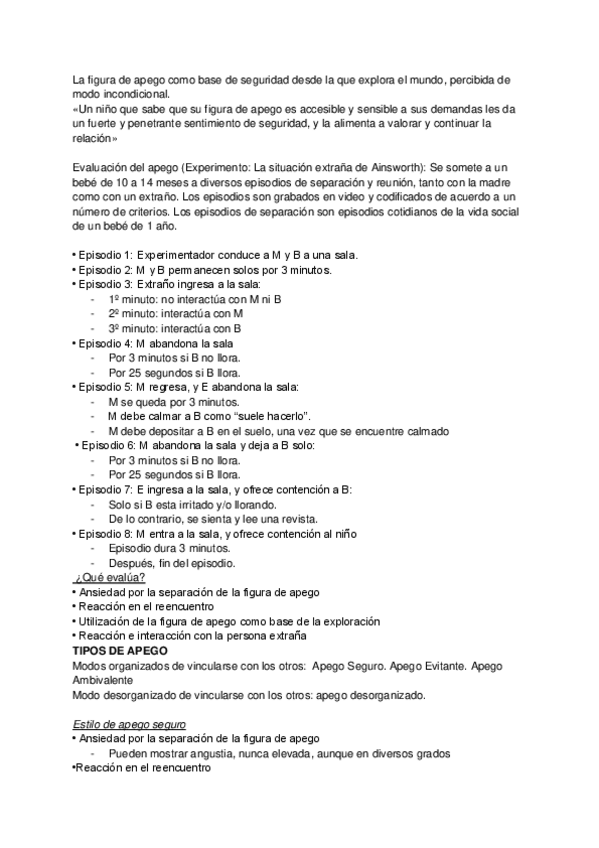 La figura de apego como base de seguridad desde la que explora el mundo, percibida de modo incondicional.
«Un niño que sabe que su figura de apego es accesible y sensible a sus demandas les da un fuerte y penetrante sentimiento de seguridad, y la alimenta a valorar y continuar la relación»

Evaluación del apego (Experimento: La situación extraña de Ainsworth): Se somete a un bebé de 10 a 14 meses a diversos episodios de separación y reunión, tanto con la madre como con un extraño. Los episodios son grabados en video y codificados de acuerdo a un número de criterios. Los episodios de separación son episodios cotidianos de la vida social de un bebé de 1 año.

• Episodio 1: Experimentador conduce a M y B a una sala.
• Episodio 2: M y B permanecen solos por 3 minutos.
• Episodio 3: Extraño ingresa a la sala:
- 1º minuto: no interactúa con M ni B
- 2º minuto: interactúa con M
- 3º minuto: interactúa con B
• Episodio 4: M abandona la sala
- Por 3 minutos si B no llora.
- Por 25 segundos si B llora.
• Episodio 5: M regresa, y E abandona la sala:
- M se queda por 3 minutos.
- M debe calmar a B como “suele hacerlo”.
- M debe depositar a B en el suelo, una vez que se encuentre calmado
• Episodio 6: M abandona la sala y deja a B solo:
- Por 3 minutos si B no llora.
- Por 25 segundos si B llora.
• Episodio 7: E ingresa a la sala, y ofrece contención a B:
- Solo si B esta irritado y/o llorando.
- De lo contrario, se sienta y lee una revista.
• Episodio 8: M entra a la sala, y ofrece contención al niño
- Episodio dura 3 minutos.
- Después, fin del episodio.
¿Qué evalúa?
• Ansiedad por la separación de la figura de apego
• Reacción en el reencuentro
• Utilización de la figura de apego como base de la exploración
• Reacción e interacción con la persona extraña
TIPOS DE APEGO
Modos organizados de vincularse con los otros: Apego Seguro. Apego Evitante. Apego Ambivalente
Modo desorganizado de vincularse con los otros: apego desorganizado.

Estilo de apego seguro
• Ansiedad por la separación de la figura de apego
- Pueden mostrar angustia, nunca elevada, aunque en diversos grados
•Reacción en el reencuentro